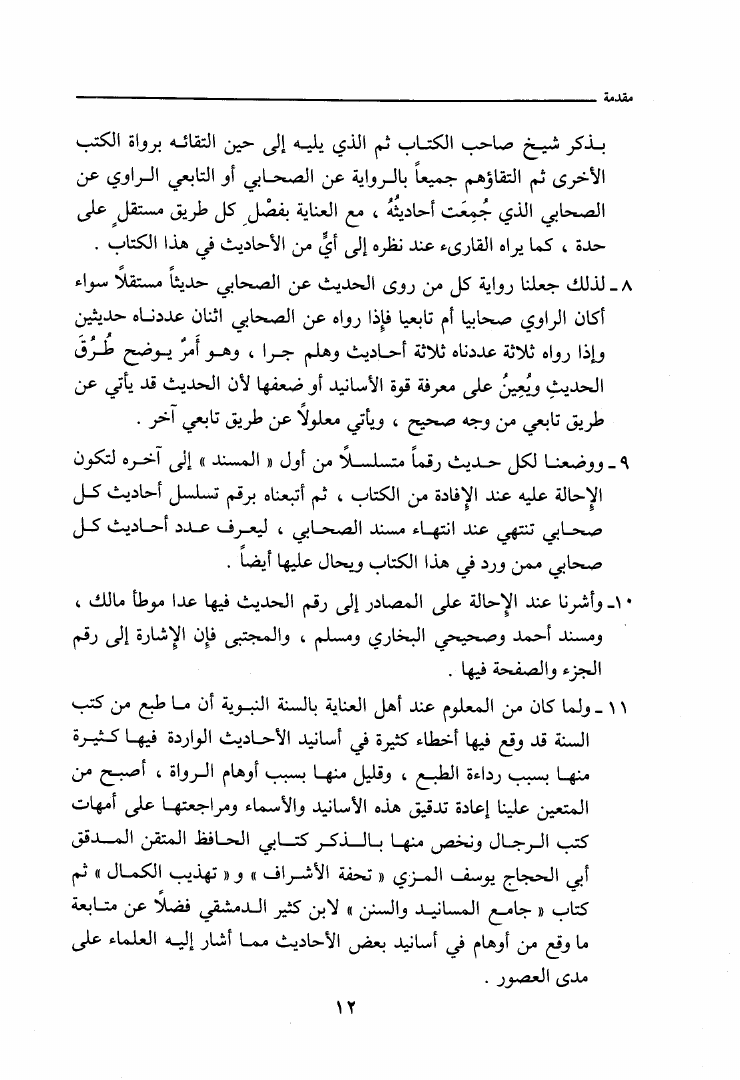 مقدمة

بذكر شيخ صاحب الكتاب ثم الذي يليه إلى حين التقائه برواة الكتب الأخرى ثم التقاؤهم جميعاً بالرواية عن الصحابي أو التابعي الراوي عن الصحابي الذي جُمِعَت أحاديثُهُ ، مع العناية بفصْل كل طريق مستقلٍ على حدة ، كما يراه القارىء عند نظره إلى أيٍّ من الأحاديث في هذا الكتاب .

٨ ـ لذلك جعلنا رواية كل من روى الحديث عن الصحابي حديثاً مستقلاً سواء أكان الراوي صحابيا أم تابعيا فإذا رواه عن الصحابي اثنان عددناه حديثين وإذا رواه ثلاثة عددناه ثلاثة أحاديث وهلم جرا ، وهو أمرٌ يوضح طُرُقَ الحديثِ ويُعِينُ على معرفة قوة الأسانيد أو ضعفها لأن الحديث قد يأتي عن طريق تابعي من وجه صحيح ، ويأتي معلولاً عن طريق تابعي آخر .

٩ ـ ووضعنا لكل حديث رقماً متسلسلاً من أول « المسند » إلى آخره لتكون الإحالة عليه عند الإفادة من الكتاب ، ثم أتبعناه برقم تسلسل أحاديث كل صحابي تنتهي عند انتهاء مسند الصحابي ، ليعرف عدد أحاديث كل صحابي ممن ورد في هذا الكتاب ويحال عليها أيضاً .

١٠ ـ وأشرنا عند الإحالة على المصادر إلى رقم الحديث فيها عدا موطأ مالك ، ومسند أحمد وصحيحي البخاري ومسلم ، والمجتبى فإن الإشارة إلى رقم الجزء والصفحة فيها .

١١ ـ ولما كان من المعلوم عند أهل العناية بالسنة النبوية أن ما طبع من كتب السنة قد وقع فيها أخطاء كثيرة في أسانيد الأحاديث الواردة فيها كثيرة منها بسبب رداءة الطبع ، وقليل منها بسبب أوهام الرواة ، أصبح من المتعين علينا إعادة تدقيق هذه الأسانيد والأسماء ومراجعتها على أمهات كتب الرجال ونخص منها بالذكر كتابي الحافظ المتقن المدقق أبي الحجاج يوسف المزي « تحفة الأشراف » و « تهذيب الكمال » ثم كتاب « جامع المسانيد والسنن » لابن كثير الدمشقي فضلاً عن متابعة ما وقع من أوهام في أسانيد بعض الأحاديث مما أشار إليه العلماء على مدى العصور .

١٢